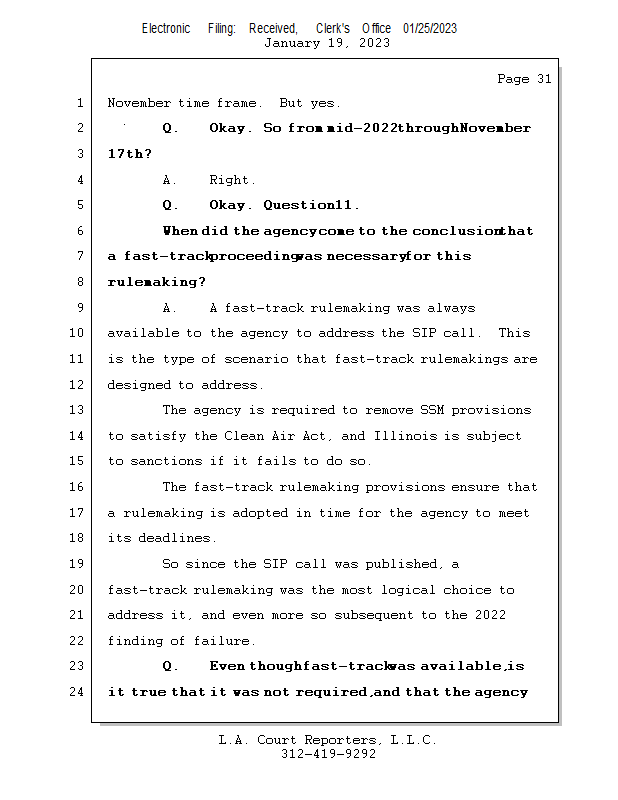 Electronic Filing: Received, Clerk's Office 01/25/2023
January 19, 2023

Page 31

1 November time frame. But yes.
2 Q. Okay. So from mid-2022 through November
3 17th?
4 A. Right.
5 Q. Okay. Question 11.
6 When did the agency come to the conclusion that
7 a fast-track proceeding was necessary for this
8 rulemaking?
9 A. A fast-track rulemaking was always
10 available to the agency to address the SIP call. This
11 is the type of scenario that fast-track rulemakings are
12 designed to address.
13 The agency is required to remove SSM provisions
14 to satisfy the Clean Air Act, and Illinois is subject
15 to sanctions if it fails to do so.
16 The fast-track rulemaking provisions ensure that
17 a rulemaking is adopted in time for the agency to meet
18 its deadlines.
19 So since the SIP call was published, a
20 fast-track rulemaking was the most logical choice to
21 address it, and even more so subsequent to the 2022
22 finding of failure.
23 Q. Even though fast-track was available, is
24 it true that it was not required, and that the agency

L.A. Court Reporters, L.L.C.
312-419-9292